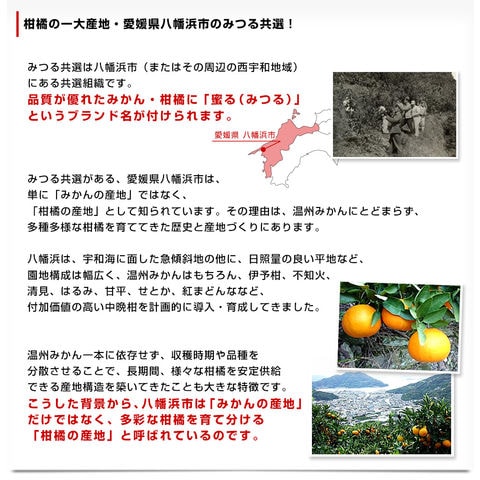 柑橘の一大産地・愛媛県八幡浜市のみつる共選！

みつる共選は八幡浜市（またはその周辺の西宇和地域）にある共選組織です。
品質が優れたみかん・柑橘に「蜜る（みつる）」というブランド名が付けられます。

愛媛県 八幡浜市

みつる共選がある、愛媛県八幡浜市は、単に「みかんの産地」ではなく、「柑橘の産地」として知られています。その理由は、温州みかんにとどまらず、多種多様な柑橘を育ててきた歴史と産地づくりにあります。

八幡浜は、宇和海に面した急傾斜地の他に、日照量の良い平地など、園地構成は幅広く、温州みかんはもちろん、伊予柑、不知火、清見、はるみ、甘平、せとか、紅まどんななど、付加価値の高い中晩柑を計画的に導入・育成してきました。

温州みかん一本に依存せず、収穫時期や品種を分散させることで、長期間、様々な柑橘を安定供給できる産地構造を築いてきたことも大きな特徴です。
こうした背景から、八幡浜市は「みかんの産地」だけではなく、多彩な柑橘を育て分ける「柑橘の産地」と呼ばれているのです。